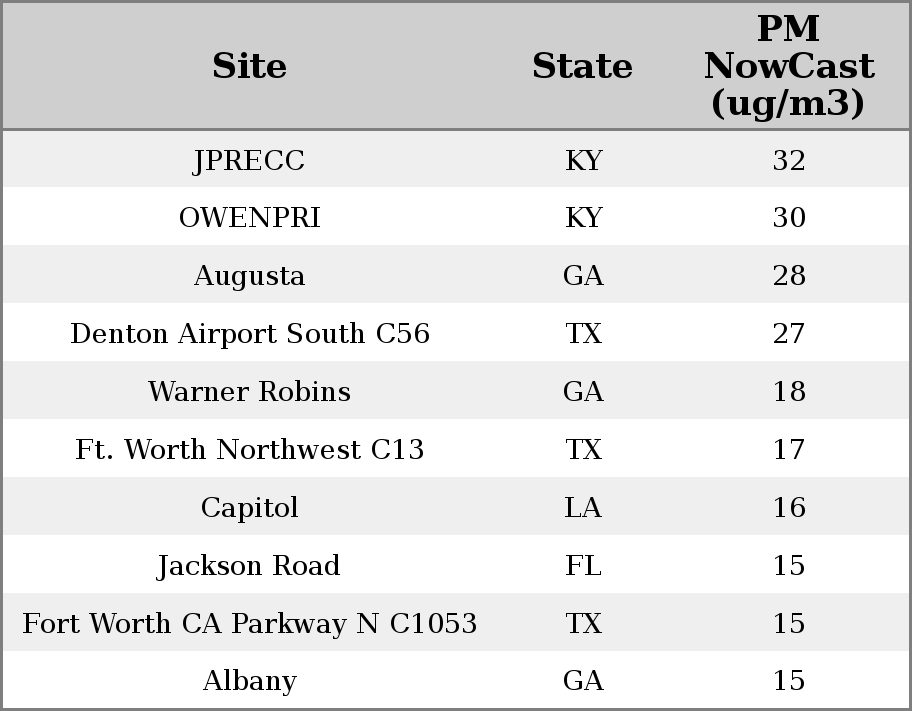 | Site | State | PM NowCast (ug/m3) |
|---|---|---|
| JPRECC | KY | 32 |
| OWENPRI | KY | 30 |
| Augusta | GA | 28 |
| Denton Airport South C56 | TX | 27 |
| Warner Robins | GA | 18 |
| Ft. Worth Northwest C13 | TX | 17 |
| Capitol | LA | 16 |
| Jackson Road | FL | 15 |
| Fort Worth CA Parkway N C1053 | TX | 15 |
| Albany | GA | 15 |